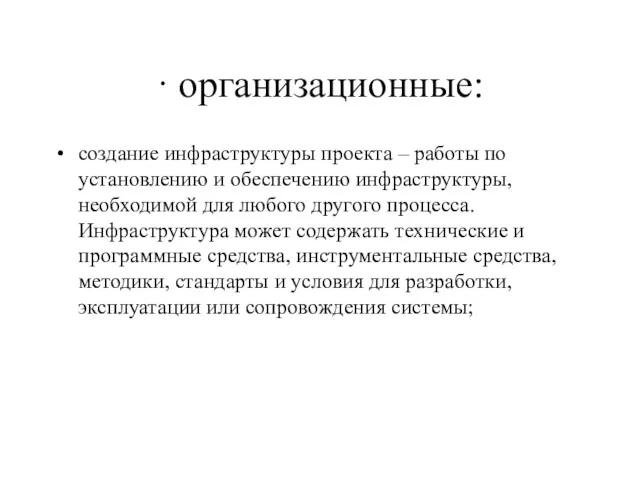 · организационные:

• создание инфраструктуры проекта – работы по установлению и обеспечению инфраструктуры, необходимой для любого другого процесса. Инфраструктура может содержать технические и программные средства, инструментальные средства, методики, стандарты и условия для разработки, эксплуатации или сопровождения системы;